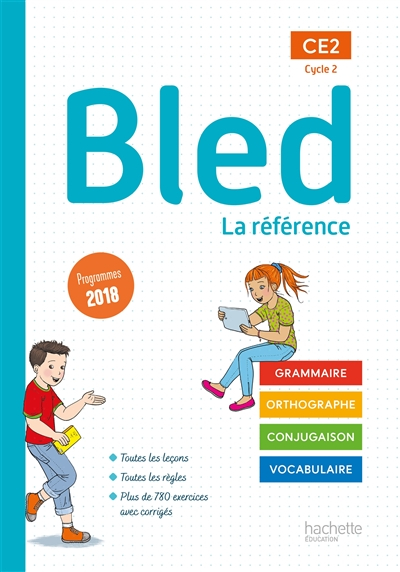 CE2
Cycle 2

Bled
La référence

Programmes
2018

GRAMMAIRE
ORTHOGRAPHE
CONJUGAISON
VOCABULAIRE

Toutes les leçons
Toutes les règles
Plus de 780 exercices avec corrigés

hachette
ÉDUCATION